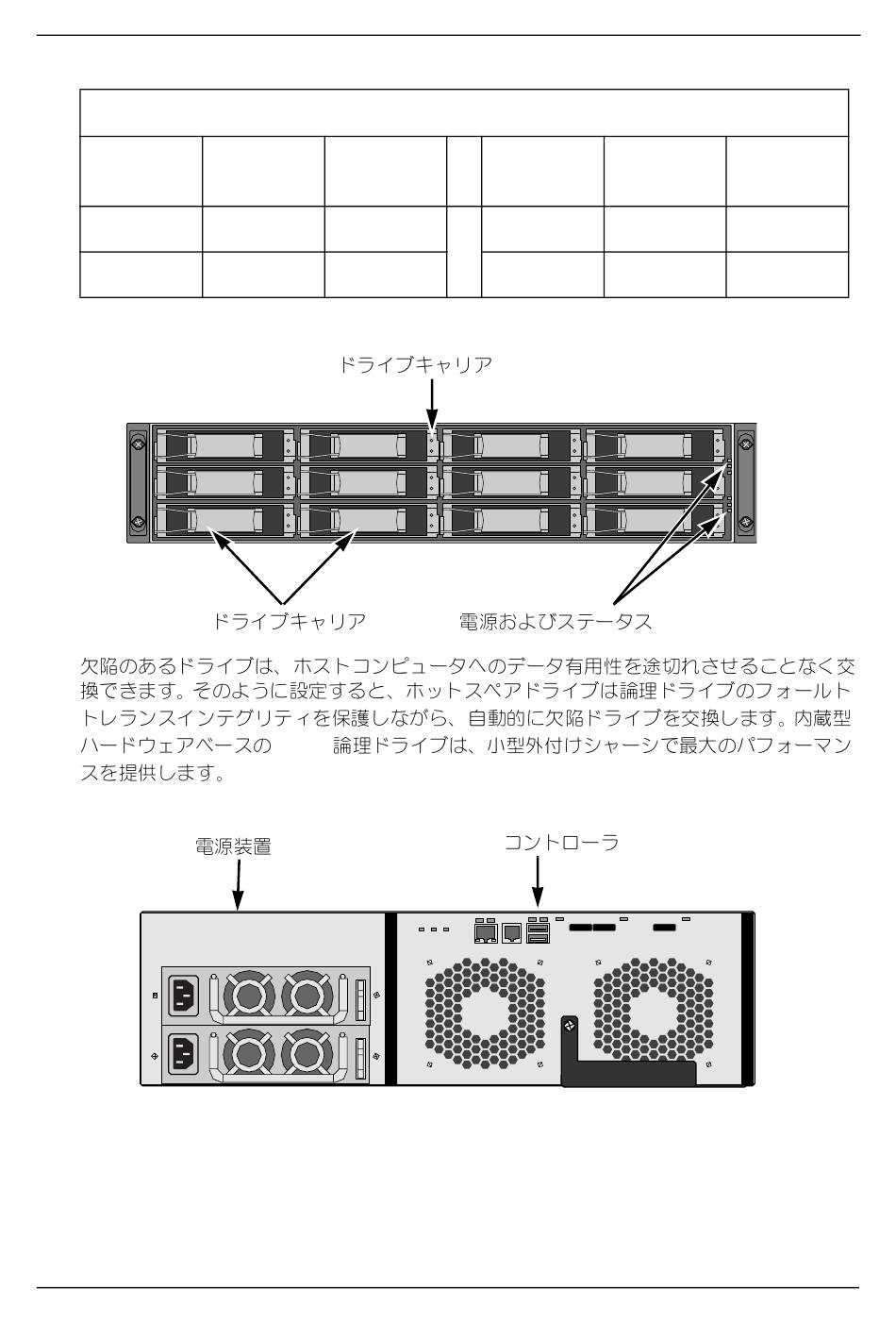 ドライブキャリア

ドライブキャリア　　　電源およびステータス

欠陥のあるドライブは、ホストコンピュータへのデータ有用性を途切れさせることなく交換できます。そのように設定すると、ホットスペアドライブは論理ドライブのフォールトトレランスインテグリティを保護しながら、自動的に欠陥ドライブを交換します。内蔵型ハードウェアベースの　　　論理ドライブは、小型外付けシャーシで最大のパフォーマンスを提供します。

電源装置

コントローラ